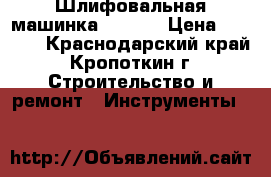 Шлифовальная машинка Цена Краснодарский край Кропоткин г Строительство и ремонт Инструменты

http://Объявлений.сайт